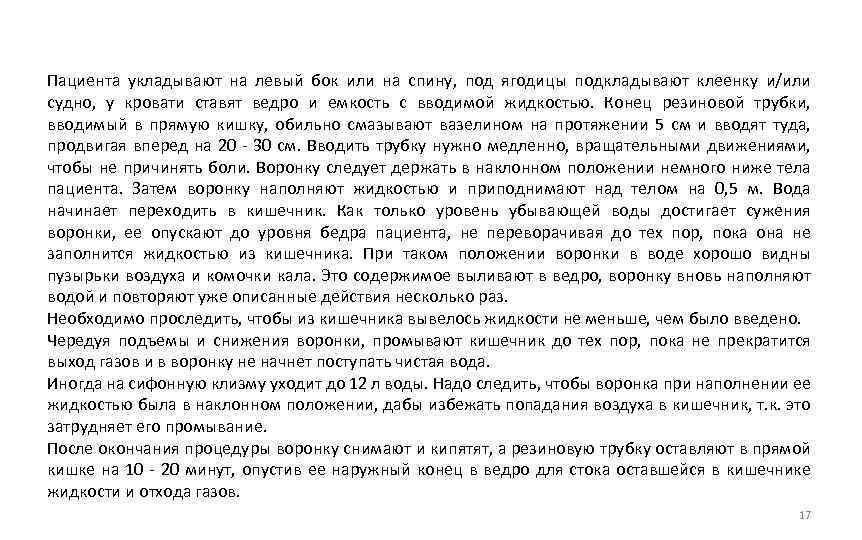 Пациента укладывают на левый бок или на спину, под ягодицы подкладывают клеенку и/или судно, у кровати ставят ведро и емкость с вводимой жидкостью. Конец резиновой трубки, вводимый в прямую кишку, обильно смазывают вазелином на протяжении 5 см и вводят туда, продвигая вперед на 20 - 30 см. Вводить трубку нужно медленно, вращательными движениями, чтобы не причинять боли. Воронку следует держать в наклонном положении немного ниже тела пациента. Затем воронку наполняют жидкостью и приподнимают над телом на 0,5 м. Вода начинает переходить в кишечник. Как только уровень убывающей воды достигает сужения воронки, ее опускают до уровня бедра пациента, не переворачивая до тех пор, пока она не заполнится жидкостью из кишечника. При таком положении воронки в воде хорошо видны пузырьки воздуха и комочки кала. Это содержимое выливают в ведро, воронку вновь наполняют водой и повторяют уже описанные действия несколько раз.
Необходимо проследить, чтобы из кишечника вывелось жидкости не меньше, чем было введено.
Чередуя подъемы и снижения воронки, промывают кишечник до тех пор, пока не прекратится выход газов и в воронку не начнет поступать чистая вода.
Иногда на сифонную клизму уходит до 12 л воды. Надо следить, чтобы воронка при наполнении ее жидкостью была в наклонном положении, дабы избежать попадания воздуха в кишечник, т.к. это затрудняет его промывание.
После окончания процедуры воронку снимают и кипятят, а резиновую трубку оставляют в прямой кишке на 10 - 20 минут, опустив ее наружный конец в ведро для стока оставшейся в кишечнике жидкости и отхода газов.
17